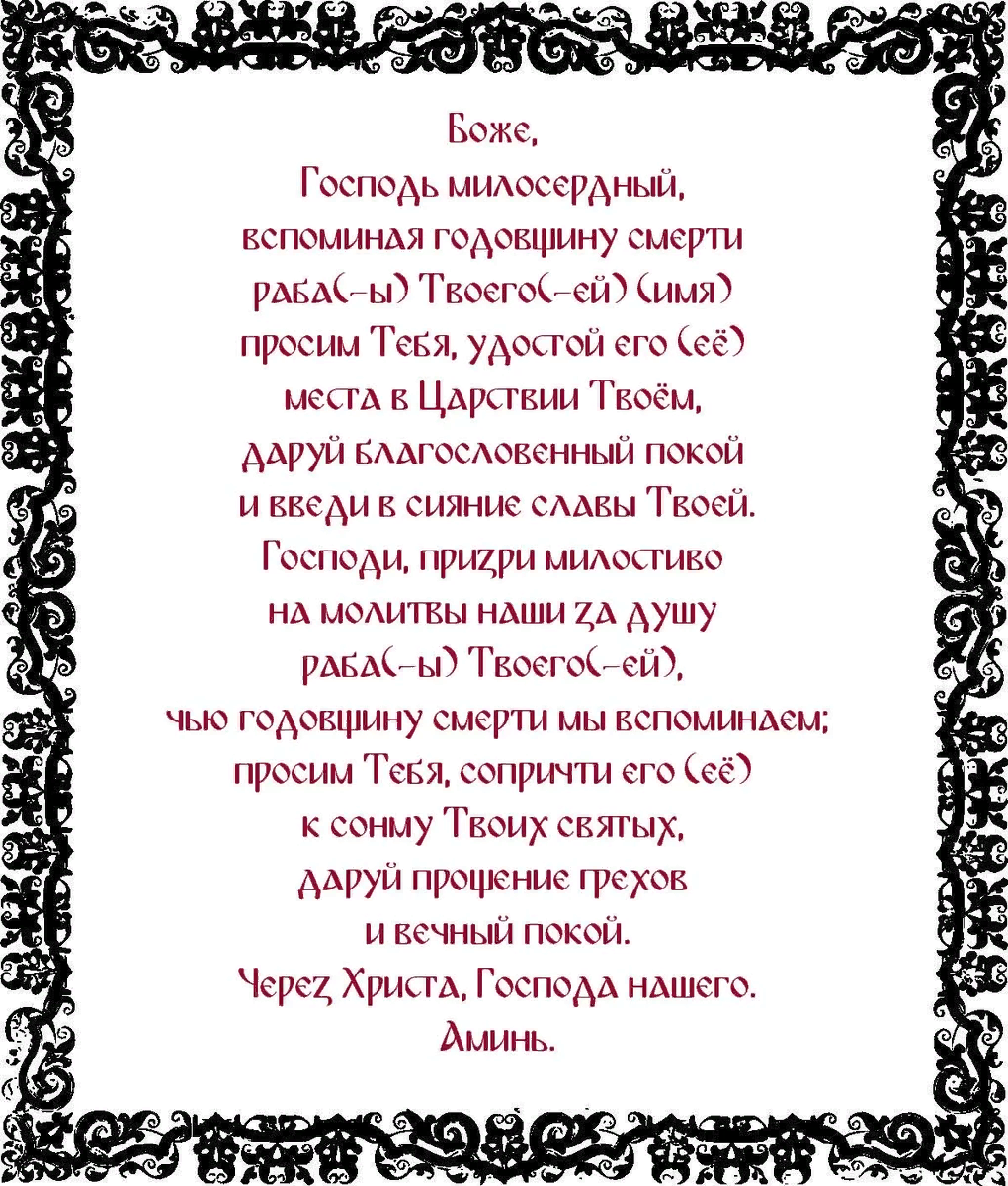 Боже,
Господь милосердный,
вспоминая годовщину смерти
раба(-ы) Твоего(-ей) (имя)
просим Тебя, удостой его (её)
места в Царствии Твоём,
даруй благословенный покой
и введи в сияние славы Твоей.
Господи, призри милостиво
на молитвы наши за душу
раба(-ы) Твоего(-ей),
чью годовщину смерти мы вспоминаем;
просим Тебя, сопричти его (её)
к сонму Твоих святых,
даруй прощение грехов
и вечный покой.
Через Христа, Господа нашего.
Аминь.